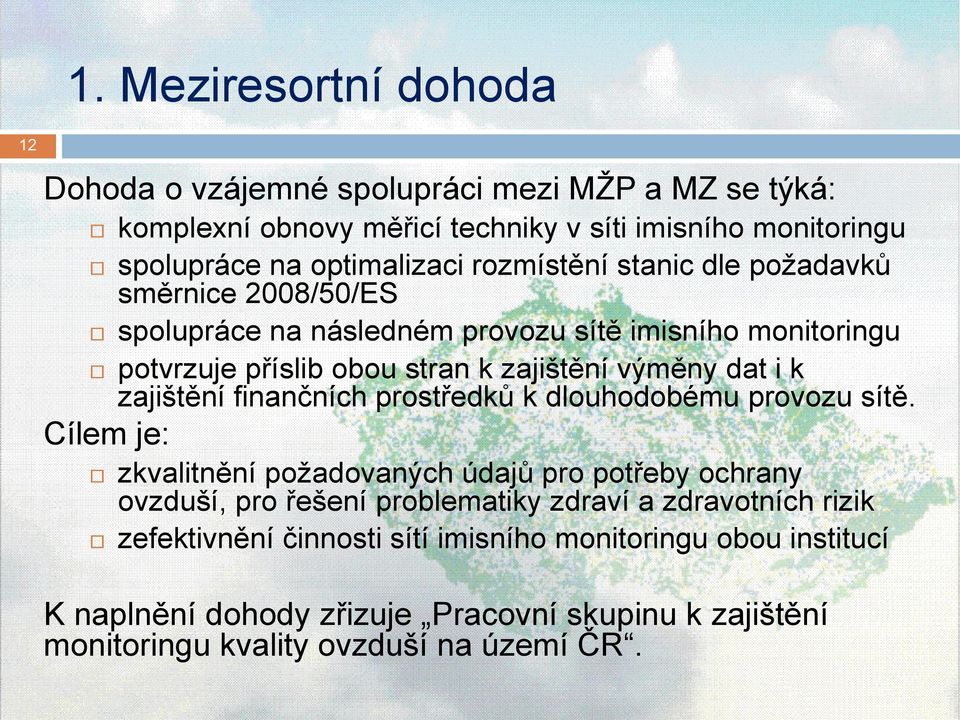 1. Meziresortní dohoda

12

Dohoda o vzájemné spolupráci mezi MŽP a MZ se týká:

□ komplexní obnovy měřicí techniky v síti imisního monitoringu
□ spolupráce na optimalizaci rozmístění stanic dle požadavků směrnice 2008/50/ES
□ spolupráce na následném provozu sítě imisního monitoringu
□ potvrzuje příslib obou stran k zajištění výměny dat i k zajištění finančních prostředků k dlouhodobému provozu sítě.

Cílem je:

□ zkvalitnění požadovaných údajů pro potřeby ochrany ovzduší, pro řešení problematiky zdraví a zdravotních rizik
□ zefektivnění činnosti sítí imisního monitoringu obou institucí

K naplnění dohody zřizuje „Pracovní skupinu k zajištění monitoringu kvality ovzduší na území ČR“.